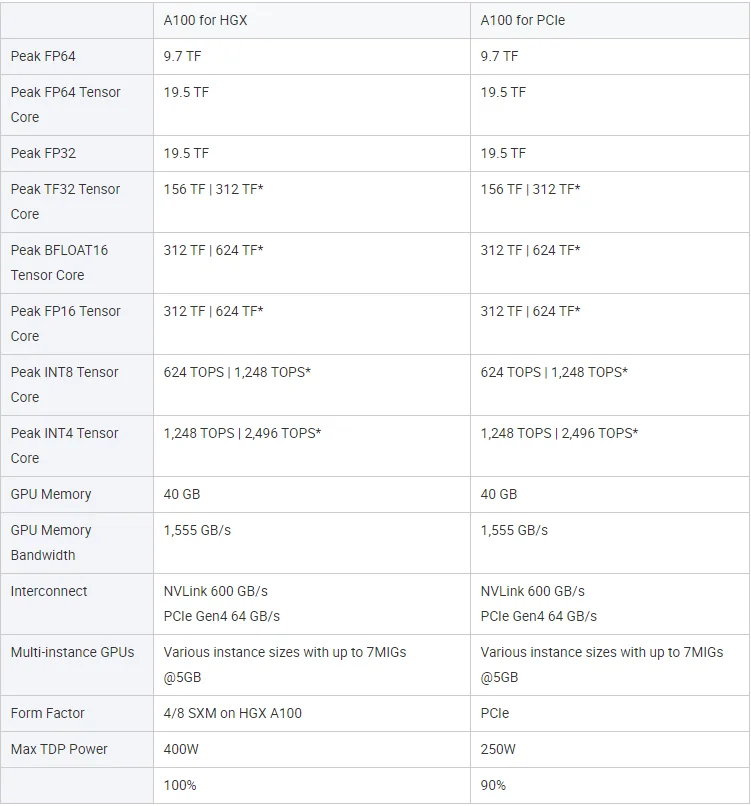 | | A100 for HGX | A100 for PCIe |
|---|---|---|
| Peak FP64 | 9.7 TF | 9.7 TF |
| Peak FP64 Tensor Core | 19.5 TF | 19.5 TF |
| Peak FP32 | 19.5 TF | 19.5 TF |
| Peak TF32 Tensor Core | 156 TF \| 312 TF* | 156 TF \| 312 TF* |
| Peak BFLOAT16 Tensor Core | 312 TF \| 624 TF* | 312 TF \| 624 TF* |
| Peak FP16 Tensor Core | 312 TF \| 624 TF* | 312 TF \| 624 TF* |
| Peak INT8 Tensor Core | 624 TOPS \| 1,248 TOPS* | 624 TOPS \| 1,248 TOPS* |
| Peak INT4 Tensor Core | 1,248 TOPS \| 2,496 TOPS* | 1,248 TOPS \| 2,496 TOPS* |
| GPU Memory | 40 GB | 40 GB |
| GPU Memory Bandwidth | 1,555 GB/s | 1,555 GB/s |
| Interconnect | NVLink 600 GB/s PCIe Gen4 64 GB/s | NVLink 600 GB/s PCIe Gen4 64 GB/s |
| Multi-instance GPUs | Various instance sizes with up to 7MIGs @5GB | Various instance sizes with up to 7MIGs @5GB |
| Form Factor | 4/8 SXM on HGX A100 | PCIe |
| Max TDP Power | 400W | 250W |
| | 100% | 90% |